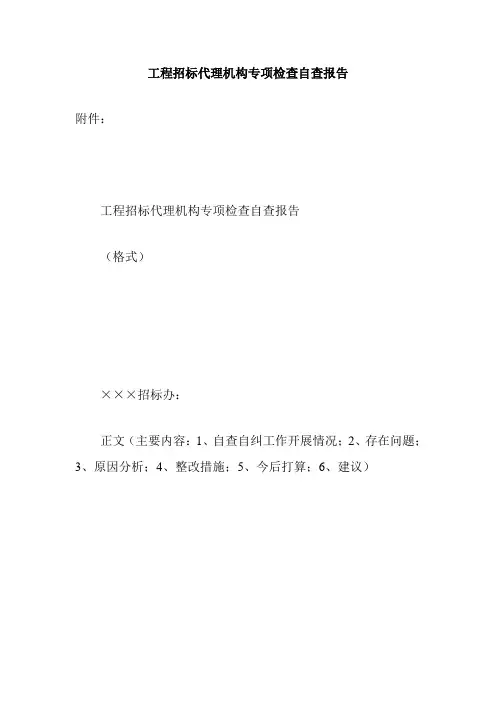 工程招标代理机构专项检查自查报告

附件：

工程招标代理机构专项检查自查报告

（格式）

×××招标办：

正文（主要内容：1、自查自纠工作开展情况；2、存在问题；3、原因分析；4、整改措施；5、今后打算；6、建议）